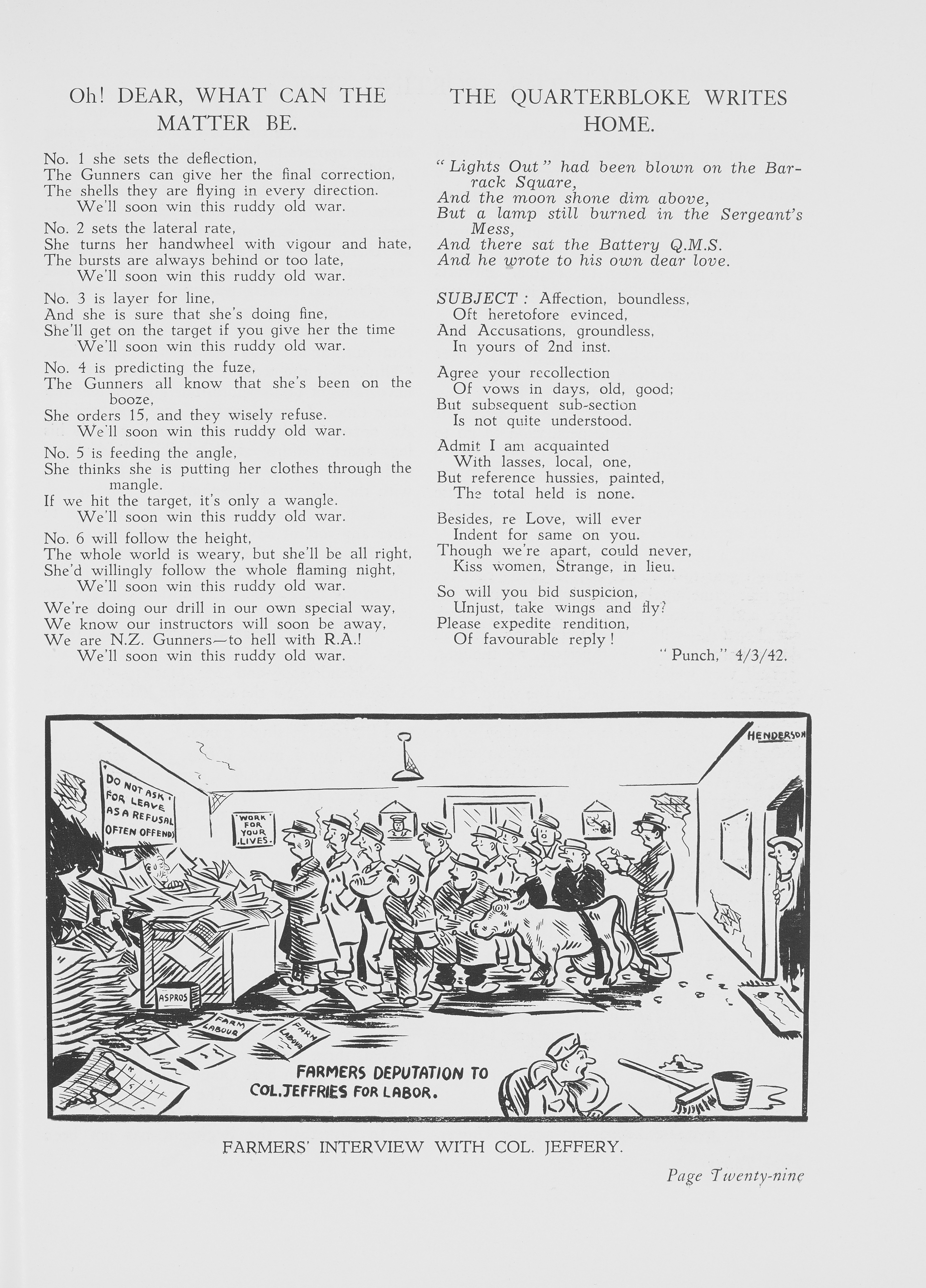 Oh! DEAR, WHAT CAN THE MATTER BE.

No. 1 she sets the deflection,
The Gunners can give her the final correction,
The shells they are flying in every direction.
We'll soon win this ruddy old war.

No. 2 sets the lateral rate,
She turns her handwheel with vigour and hate,
The bursts are always behind or too late,
We'll soon win this ruddy old war.

No. 3 is layer for line,
And she is sure that she's doing fine,
She'll get on the target if you give her the time
We'll soon win this ruddy old war.

No. 4 is predicting the fuze,
The Gunners all know that she's been on the booze,
She orders 15, and they wisely refuse.
We'll soon win this ruddy old war.

No. 5 is feeding the angle,
She thinks she is putting her clothes through the mangle.
If we hit the target, it's only a wangle.
We'll soon win this ruddy old war.

No. 6 will follow the height,
The whole world is weary, but she'll be all right,
She'd willingly follow the whole flaming night,
We'll soon win this ruddy old war.

We're doing our drill in our own special way,
We know our instructors will soon be away,
We are N.Z. Gunners—to hell with R.A.!
We'll soon win this ruddy old war.

THE QUARTERBLOKE WRITES HOME.

"Lights Out" had been blown on the Barrack Square,
And the moon shone dim above,
But a lamp still burned in the Sergeant's Mess,
And there sat the Battery Q.M.S.
And he wrote to his own dear love.

SUBJECT: Affection, boundless,
Oft heretofore evinced,
And Accusations, groundless,
In yours of 2nd inst.

Agree your recollection
Of vows in days, old, good;
But subsequent sub-section
Is not quite understood.

Admit I am acquainted
With lasses, local, one,
But reference hussies, painted,
The total held is none.

Besides, re Love, will ever
Indent for same on you.
Though we're apart, could never,
Kiss women, Strange, in lieu.

So will you bid suspicion,
Unjust, take wings and fly?
Please expedite rendition,
Of favourable reply!

"Punch," 4/3/42.

HENDERSON

DO NOT ASK FOR LEAVE AS A REFUSAL OFTEN OFFENDS

WORK FOR YOUR LIVES.

ASPROS

FARM LABOUR

FARM LABOUR

FARMERS DEPUTATION TO COL. JEFFRIES FOR LABOR.

FARMERS' INTERVIEW WITH COL. JEFFERY.

Page Twenty-nine